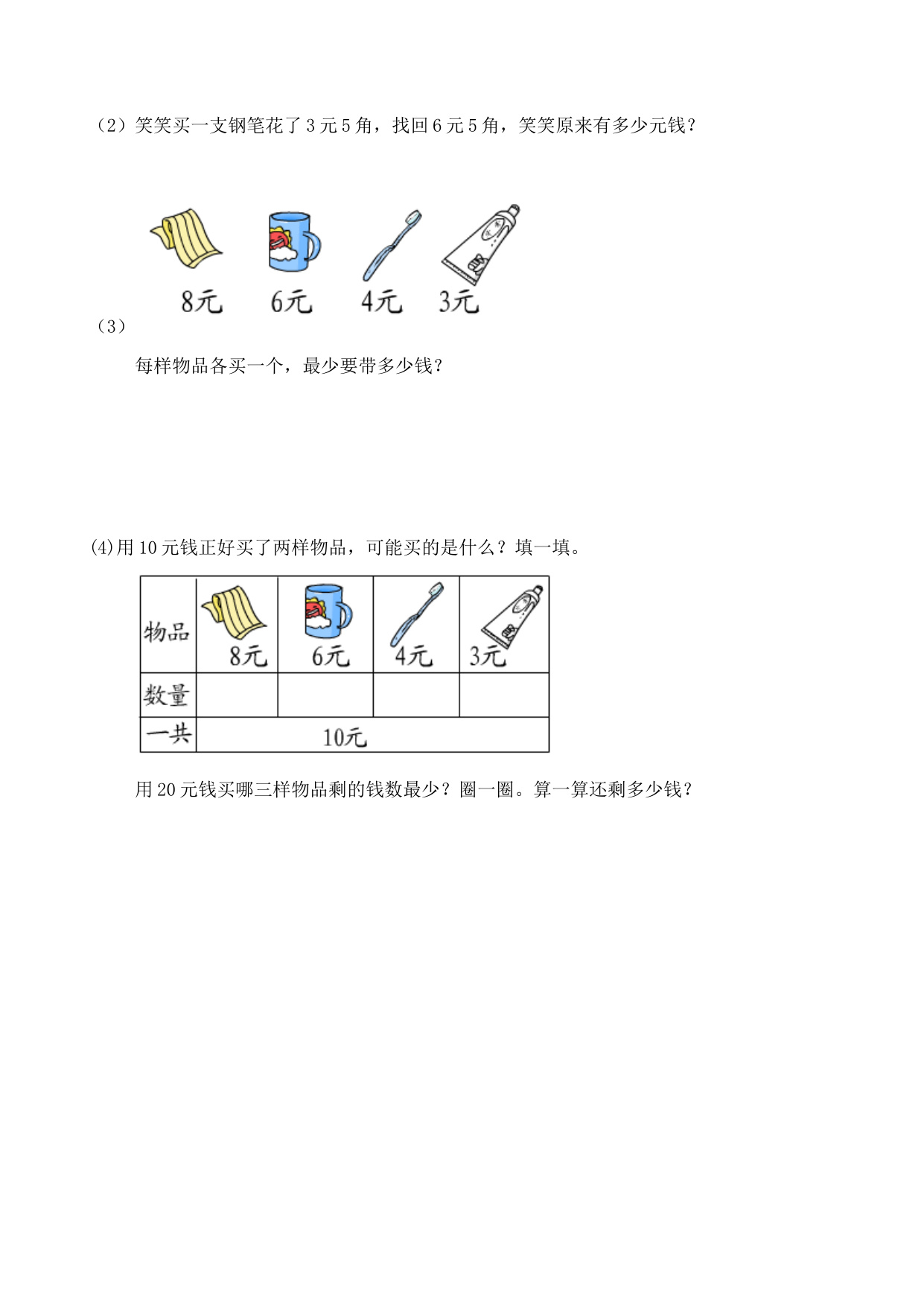 （2）笑笑买一支钢笔花了3元5角，找回6元5角，笑笑原来有多少元钱？

8元 6元 4元 3元

（3）

每样物品各买一个，最少要带多少钱？

(4)用10元钱正好买了两样物品，可能买的是什么？填一填。

| 物品 | 8元 | 6元 | 4元 | 3元 |
|---|---|---|---|---|
| 数量 |  |  |  |  |
| 一共 | 10元 |  |  |  |

用20元钱买哪三样物品剩的钱数最少？圈一圈。算一算还剩多少钱？